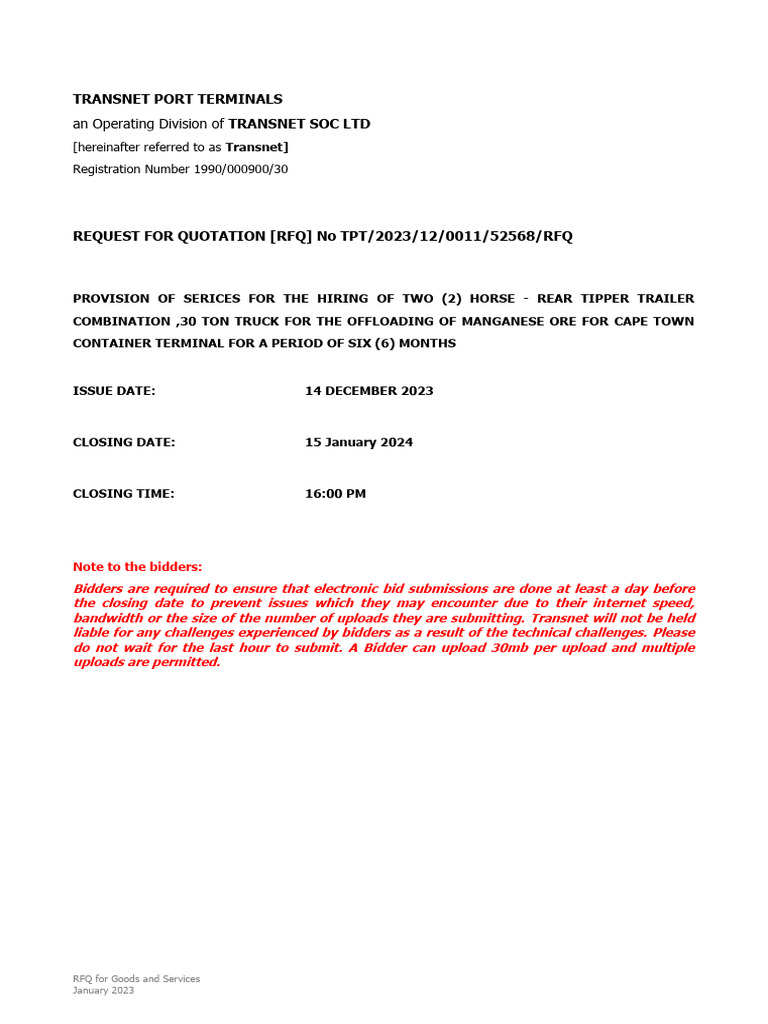 TRANSNET PORT TERMINALS
an Operating Division of TRANSNET SOC LTD
[hereinafter referred to as Transnet]
Registration Number 1990/000900/30

REQUEST FOR QUOTATION [RFQ] No TPT/2023/12/0011/52568/RFQ

PROVISION OF SERICES FOR THE HIRING OF TWO (2) HORSE - REAR TIPPER TRAILER COMBINATION ,30 TON TRUCK FOR THE OFFLOADING OF MANGANESE ORE FOR CAPE TOWN CONTAINER TERMINAL FOR A PERIOD OF SIX (6) MONTHS

ISSUE DATE: 14 DECEMBER 2023

CLOSING DATE: 15 January 2024

CLOSING TIME: 16:00 PM

Note to the bidders:
Bidders are required to ensure that electronic bid submissions are done at least a day before the closing date to prevent issues which they may encounter due to their internet speed, bandwidth or the size of the number of uploads they are submitting. Transnet will not be held liable for any challenges experienced by bidders as a result of the technical challenges. Please do not wait for the last hour to submit. A Bidder can upload 30mb per upload and multiple uploads are permitted.

RFQ for Goods and Services
January 2023